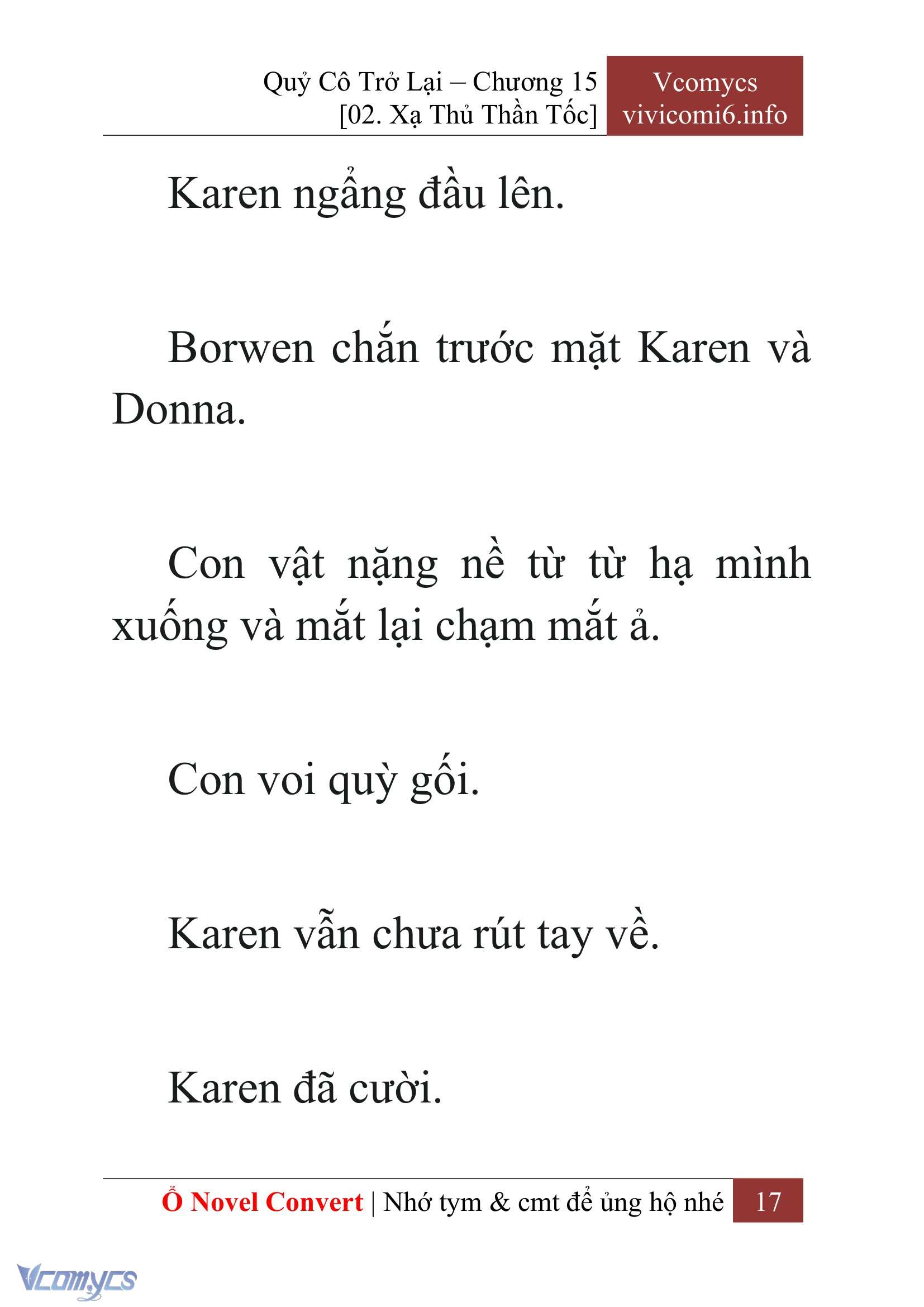 Quỷ Cô Trở Lại – Chương 15
[02. Xạ Thủ Thần Tốc]

Vcomycs
vivicomi6.info

Karen ngẩng đầu lên.

Borwen chắn trước mặt Karen và Donna.

Con vật nặng nề từ từ hạ mình xuống và mắt lại chạm mắt ả.

Con voi quỳ gối.

Karen vẫn chưa rút tay về.

Karen đã cười.

Ổ Novel Convert | Nhớ tym & cmt để ủng hộ nhé 17

Vcomycs